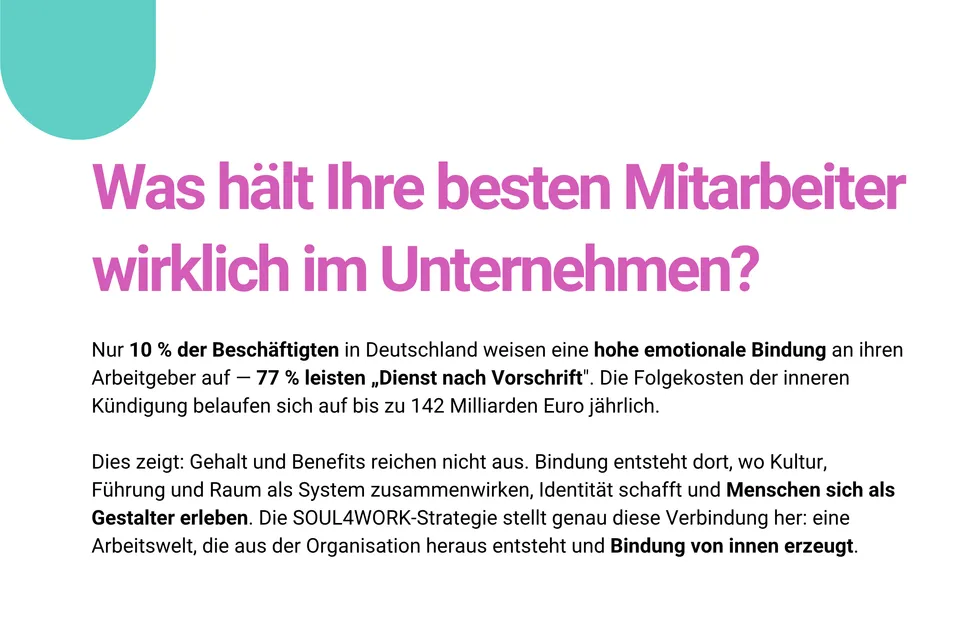 Was hält Ihre besten Mitarbeiter wirklich im Unternehmen?

Nur 10 % der Beschäftigten in Deutschland weisen eine hohe emotionale Bindung an ihren Arbeitgeber auf — 77 % leisten „Dienst nach Vorschrift". Die Folgekosten der inneren Kündigung belaufen sich auf bis zu 142 Milliarden Euro jährlich.

Dies zeigt: Gehalt und Benefits reichen nicht aus. Bindung entsteht dort, wo Kultur, Führung und Raum als System zusammenwirken, Identität schafft und Menschen sich als Gestalter erleben. Die SOUL4WORK-Strategie stellt genau diese Verbindung her: eine Arbeitswelt, die aus der Organisation heraus entsteht und Bindung von innen erzeugt.